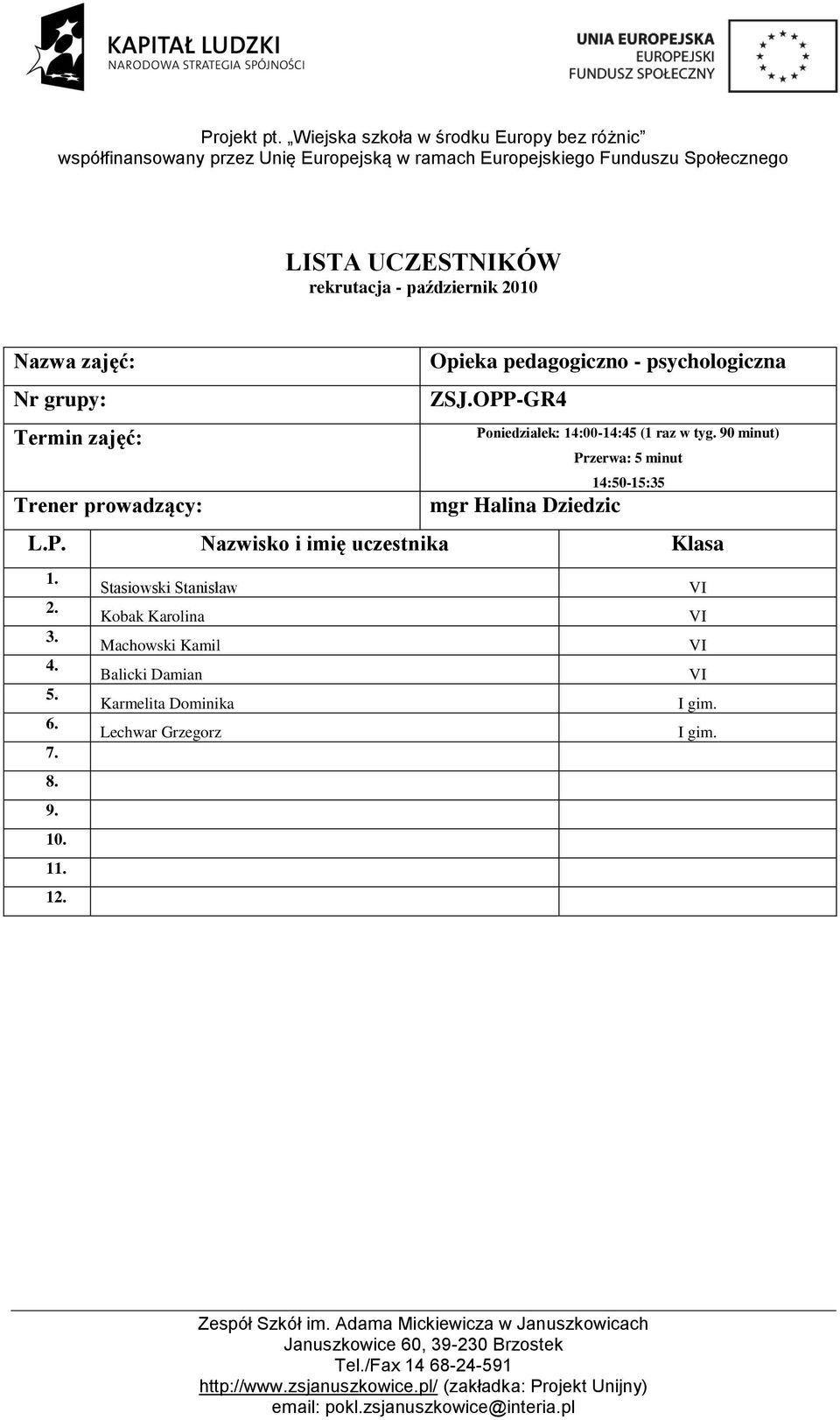 KAPITAŁ LUDZKI
NARODOWA STRATEGIA SPÓJNOŚCI

UNIA EUROPEJSKA
EUROPEJSKI
FUNDUSZ SPOŁECZNY

Projekt pt. „Wiejska szkoła w środku Europy bez różnic”
współfinansowany przez Unię Europejską w ramach Europejskiego Funduszu Społecznego

LISTA UCZESTNIKÓW
rekrutacja - październik 2010

| Nazwa zajęć: | Opieka pedagogiczno - psychologiczna |
|---|---|
| Nr grupy: | ZSJ.OPP-GR4 |
| Termin zajęć: | Poniedziałek: 14:00-14:45 (1 raz w tyg. 90 minut) Przerwa: 5 minut 14:50-15:35 |
| Trener prowadzący: | mgr Halina Dziedzic |

| L.P. | Nazwisko i imię uczestnika | Klasa |
|---|---|---|
| 1. | Stasiowski Stanisław | VI |
| 2. | Kobak Karolina | VI |
| 3. | Machowski Kamil | VI |
| 4. | Balicki Damian | VI |
| 5. | Karmelita Dominika | I gim. |
| 6. | Lechwar Grzegorz | I gim. |
| 7. | | |
| 8. | | |
| 9. | | |
| 10. | | |
| 11. | | |
| 12. | | |

Zespół Szkół im. Adama Mickiewicza w Januszkowicach
Januszkowice 60, 39-230 Brzostek
Tel./Fax 14 68-24-591
http://www.zsjanuszkowice.pl/ (zakładka: Projekt Unijny)
email: pokl.zsjanuszkowice@interia.pl